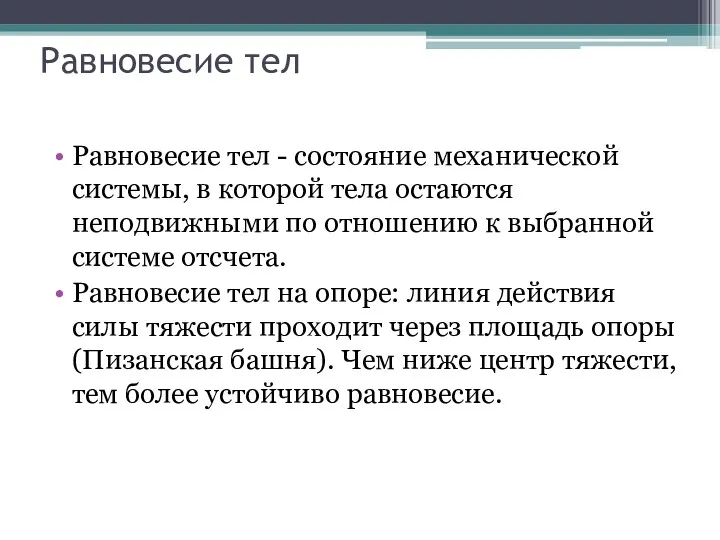 Равновесие тел

• Равновесие тел - состояние механической системы, в которой тела остаются неподвижными по отношению к выбранной системе отсчета.
• Равновесие тел на опоре: линия действия силы тяжести проходит через площадь опоры (Пизанская башня). Чем ниже центр тяжести, тем более устойчиво равновесие.